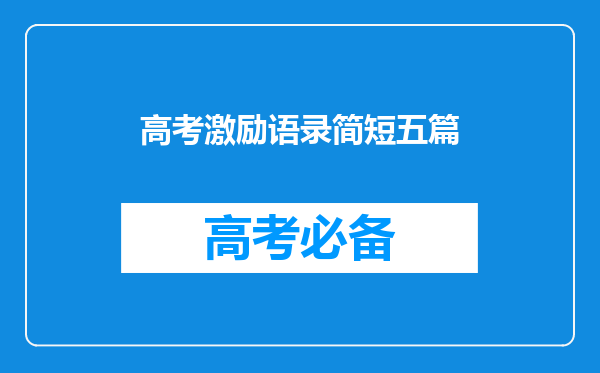 高考激励语录简短五篇

高考必备